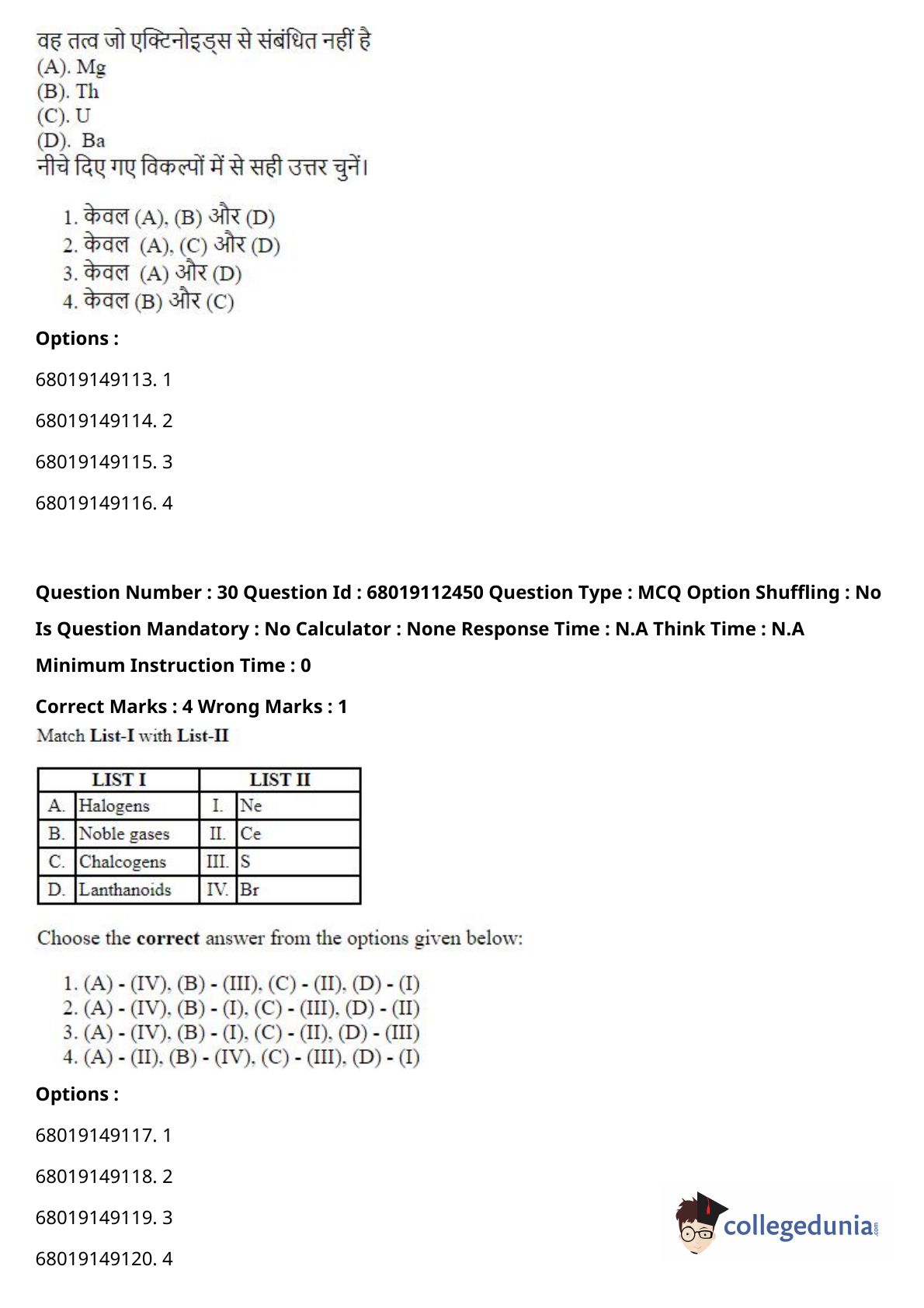 वह तत्व जो एक्टिनोइड्स से संबंधित नहीं है
(A). Mg
(B). Th
(C). U
(D). Ba
नीचे दिए गए विकल्पों में से सही उत्तर चुनें।

1. केवल (A), (B) और (D)
2. केवल (A), (C) और (D)
3. केवल (A) और (D)
4. केवल (B) और (C)

Options :

68019149113. 1

68019149114. 2

68019149115. 3

68019149116. 4

Question Number : 30 Question Id : 68019112450 Question Type : MCQ Option Shuffling : No Is Question Mandatory : No Calculator : None Response Time : N.A Think Time : N.A Minimum Instruction Time : 0

Correct Marks : 4 Wrong Marks : 1

Match List-I with List-II

| LIST I | | LIST II | |
|---|---|---|---|
| A. | Halogens | I. | Ne |
| B. | Noble gases | II. | Ce |
| C. | Chalcogens | III. | S |
| D. | Lanthanoids | IV. | Br |

Choose the correct answer from the options given below:

1. (A) - (IV), (B) - (III), (C) - (II), (D) - (I)
2. (A) - (IV), (B) - (I), (C) - (III), (D) - (II)
3. (A) - (IV), (B) - (I), (C) - (II), (D) - (III)
4. (A) - (II), (B) - (IV), (C) - (III), (D) - (I)

Options :

68019149117. 1

68019149118. 2

68019149119. 3

68019149120. 4

collegedunia.com